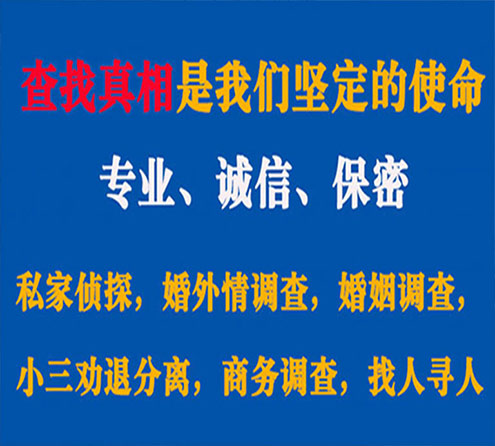 查找真相是我们坚定的使命

专业、诚信、保密

私家侦探，婚外情调查，婚姻调查，

小三劝退分离，商务调查，找人寻人